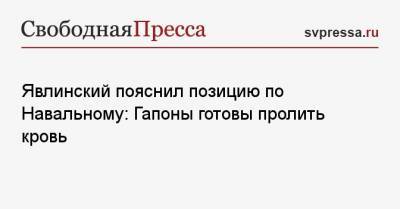 СвободнаяПресса

svpressa.ru

Явлинский пояснил позицию по Навальному: Гапоны готовы пролить кровь